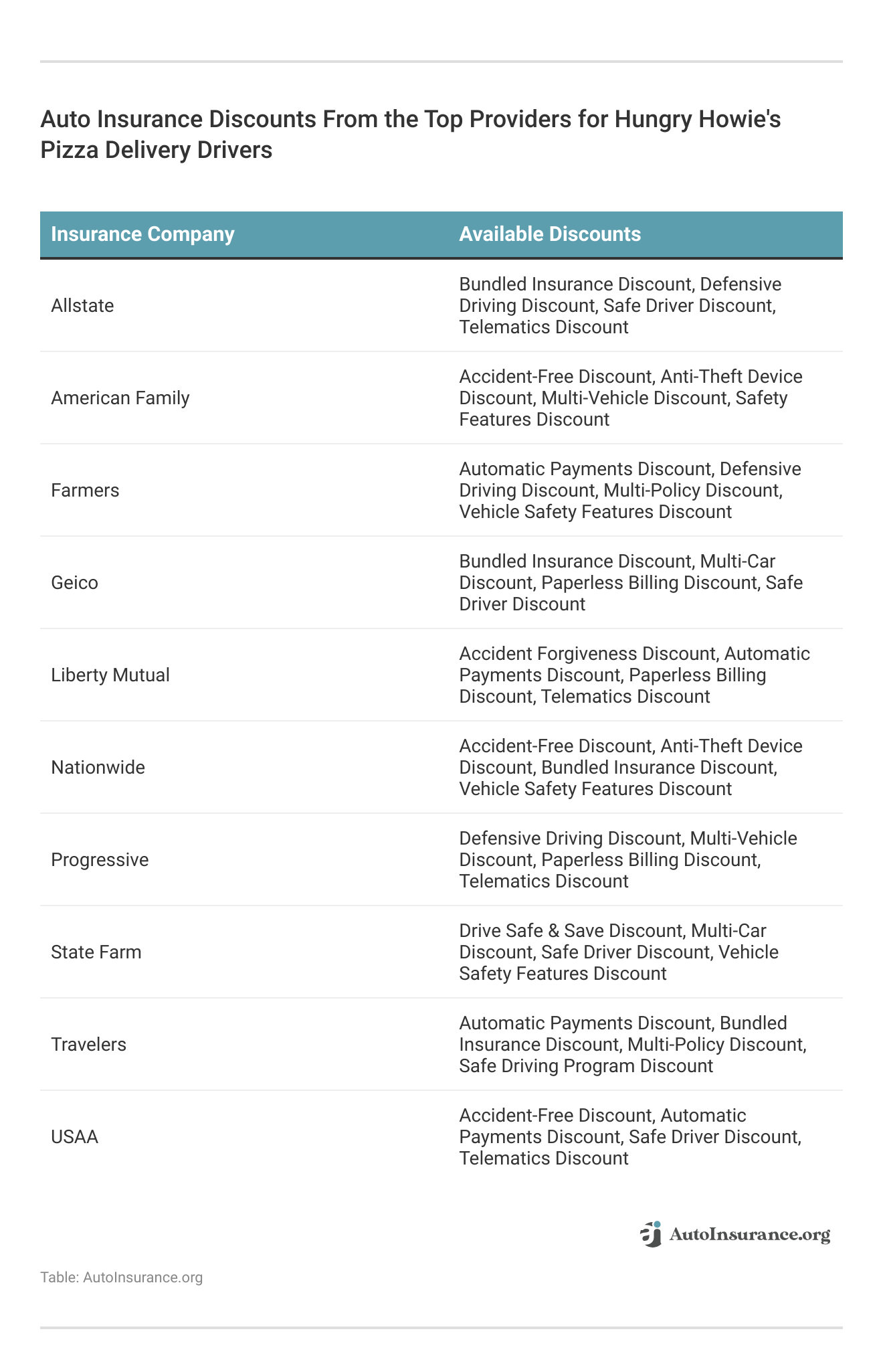 Auto Insurance Discounts From the Top Providers for Hungry Howie's Pizza Delivery Drivers

| Insurance Company | Available Discounts |
|---|---|
| Allstate | Bundled Insurance Discount, Defensive Driving Discount, Safe Driver Discount, Telematics Discount |
| American Family | Accident-Free Discount, Anti-Theft Device Discount, Multi-Vehicle Discount, Safety Features Discount |
| Farmers | Automatic Payments Discount, Defensive Driving Discount, Multi-Policy Discount, Vehicle Safety Features Discount |
| Geico | Bundled Insurance Discount, Multi-Car Discount, Paperless Billing Discount, Safe Driver Discount |
| Liberty Mutual | Accident Forgiveness Discount, Automatic Payments Discount, Paperless Billing Discount, Telematics Discount |
| Nationwide | Accident-Free Discount, Anti-Theft Device Discount, Bundled Insurance Discount, Vehicle Safety Features Discount |
| Progressive | Defensive Driving Discount, Multi-Vehicle Discount, Paperless Billing Discount, Telematics Discount |
| State Farm | Drive Safe & Save Discount, Multi-Car Discount, Safe Driver Discount, Vehicle Safety Features Discount |
| Travelers | Automatic Payments Discount, Bundled Insurance Discount, Multi-Policy Discount, Safe Driving Program Discount |
| USAA | Accident-Free Discount, Automatic Payments Discount, Safe Driver Discount, Telematics Discount |

AutoInsurance.org

Table: AutoInsurance.org